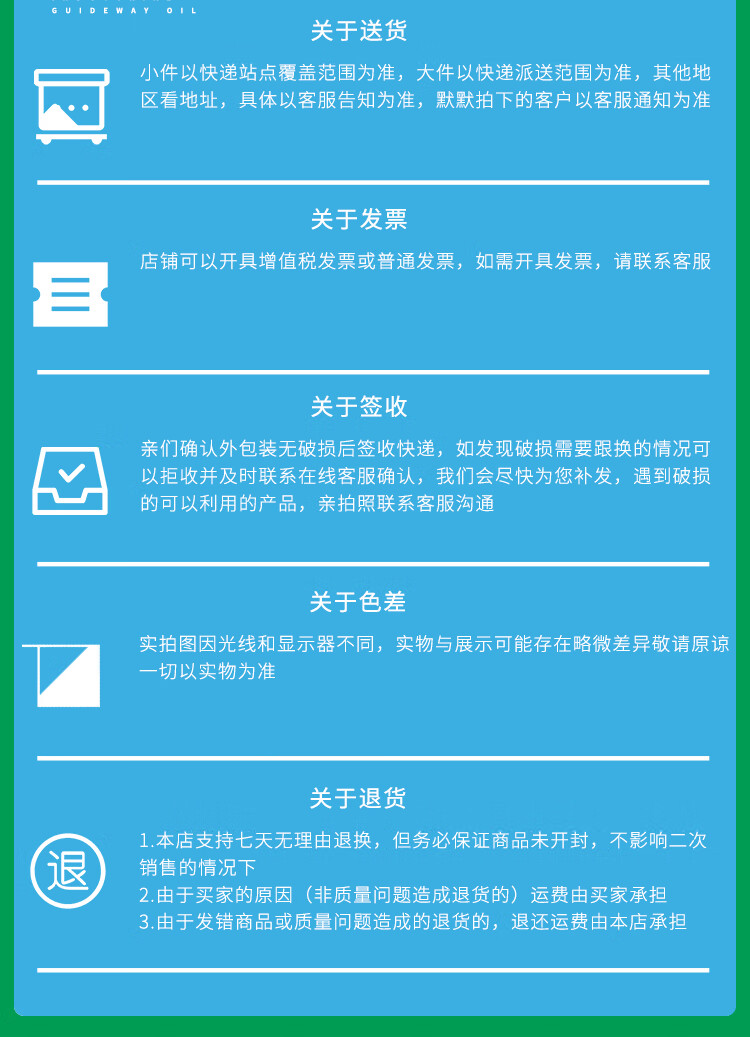 GUIDEWAY OIL

关于送货

小件以快递站点覆盖范围为准，大件以快递派送范围为准，其他地区看地址，具体以客服告知为准，默默拍下的客户以客服通知为准

关于发票

店铺可以开具增值税发票或普通发票，如需开具发票，请联系客服

关于签收

亲们确认外包装无破损后签收快递，如发现破损需要跟换的情况可以拒收并及时联系在线客服确认，我们会尽快为您补发，遇到破损的可以利用的产品，亲拍照联系客服沟通

关于色差

实拍图因光线和显示器不同，实物与展示可能存在略微差异敬请原谅一切以实物为准

关于退货

退

1.本店支持七天无理由退换，但务必保证商品未开封，不影响二次销售的情况下
2.由于买家的原因（非质量问题造成退货的）运费由买家承担
3.由于发错商品或质量问题造成的退货的，退还运费由本店承担